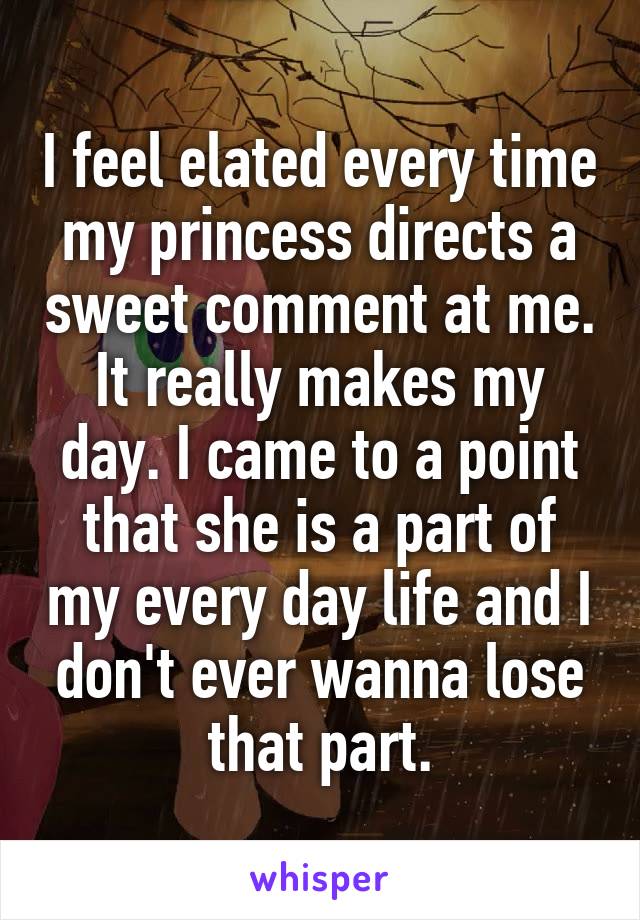 I feel elated every time my princess directs a sweet comment at me. It really makes my day. I came to a point that she is a part of my every day life and I don't ever wanna lose that part.

whisper